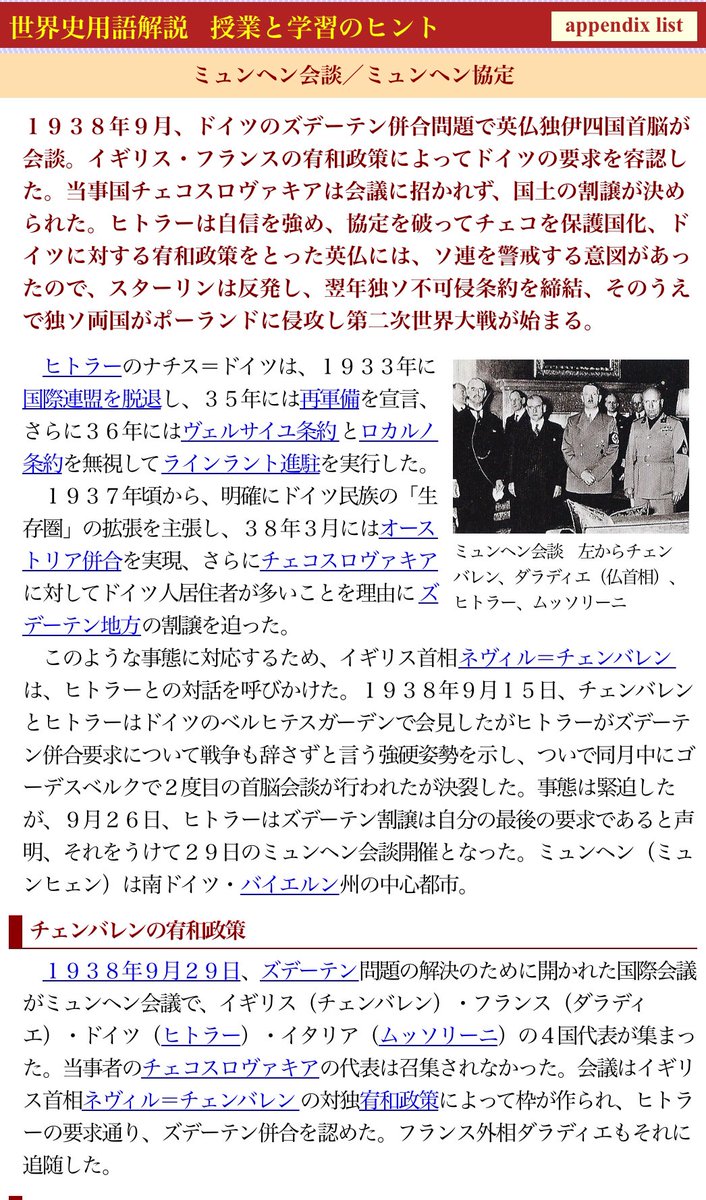 世界史用語解説　授業と学習のヒント

appendix list

ミュンヘン会談／ミュンヘン協定

１９３８年９月、ドイツのズデーテン併合問題で英仏独伊四国首脳が会談。イギリス・フランスの宥和政策によってドイツの要求を容認した。当事国チェコスロヴァキアは会議に招かれず、国土の割譲が決められた。ヒトラーは自信を強め、協定を破ってチェコを保護国化、ドイツに対する宥和政策をとった英仏には、ソ連を警戒する意図があったので、スターリンは反発し、翌年独ソ不可侵条約を締結、そのうえで独ソ両国がポーランドに侵攻し第二次世界大戦が始まる。

ヒトラーのナチス＝ドイツは、１９３３年に国際連盟を脱退し、３５年には再軍備を宣言、さらに３６年にはヴェルサイユ条約とロカルノ条約を無視してラインラント進駐を実行した。

１９３７年頃から、明確にドイツ民族の「生存圏」の拡張を主張し、３８年３月にはオーストリア併合を実現、さらにチェコスロヴァキアに対してドイツ人居住者が多いことを理由にズデーテン地方の割譲を迫った。

ミュンヘン会談　左からチェンバレン、ダラディエ（仏首相）、ヒトラー、ムッソリーニ

このような事態に対応するため、イギリス首相ネヴィル＝チェンバレンは、ヒトラーとの対話を呼びかけた。１９３８年９月１５日、チェンバレンとヒトラーはドイツのベルヒテスガーデンで会見したがヒトラーがズデーテン併合要求について戦争も辞さずと言う強硬姿勢を示し、ついで同月中にゴーデスベルクで２度目の首脳会談が行われたが決裂した。事態は緊迫したが、９月２６日、ヒトラーはズデーテン割譲は自分の最後の要求であると声明、それをうけて２９日のミュンヘン会談開催となった。ミュンヘン（ミュンヒェン）は南ドイツ・バイエルン州の中心都市。

チェンバレンの宥和政策

１９３８年９月２９日、ズデーテン問題の解決のために開かれた国際会議がミュンヘン会議で、イギリス（チェンバレン）・フランス（ダラディエ）・ドイツ（ヒトラー）・イタリア（ムッソリーニ）の４国代表が集まった。当事者のチェコスロヴァキアの代表は召集されなかった。会議はイギリス首相ネヴィル＝チェンバレンの対独宥和政策によって枠が作られ、ヒトラーの要求通り、ズデーテン併合を認めた。フランス外相ダラディエもそれに追随した。